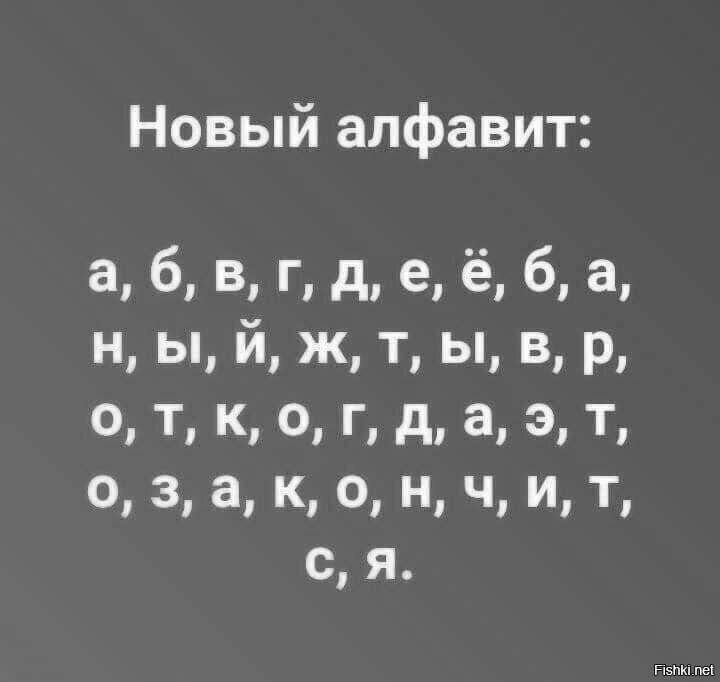 Новый алфавит:

а, б, в, г, д, е, ё, б, а, н, ы, й, ж, т, ы, в, р, о, т, к, о, г, д, а, э, т, о, з, а, к, о, н, ч, и, т, с, я.

Fishki.net